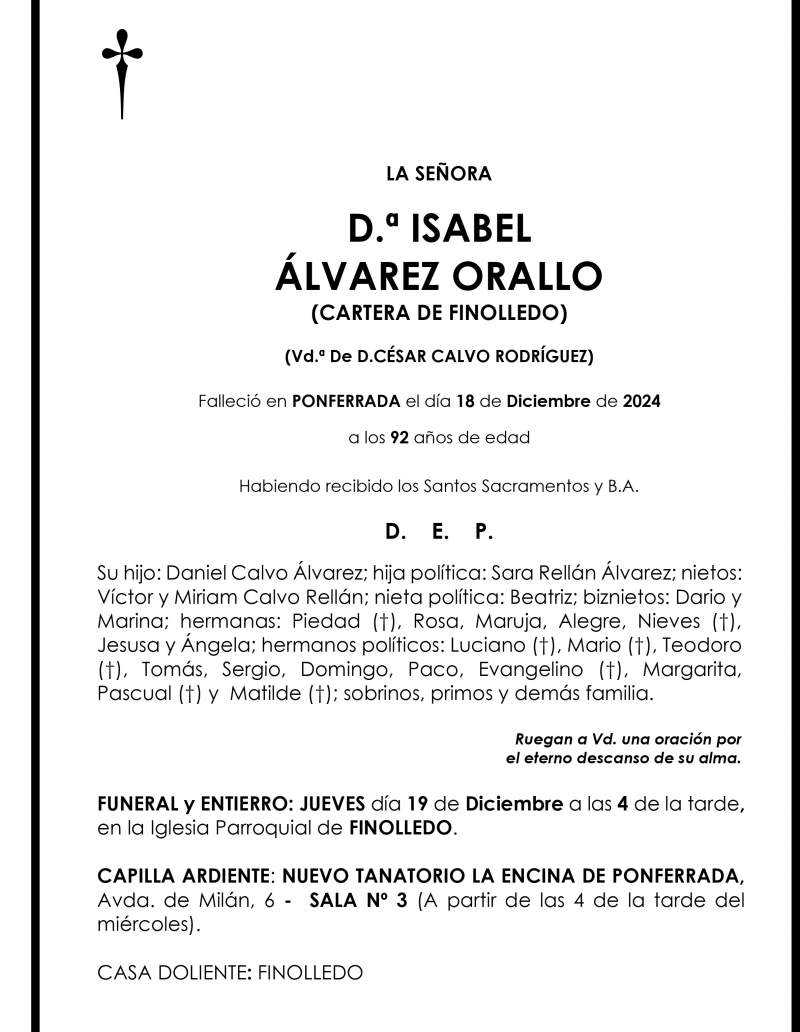 LA SEÑORA

D.ª ISABEL
ÁLVAREZ ORALLO
(CARTERA DE FINOLLEDO)

(Vd.ª De D.CÉSAR CALVO RODRÍGUEZ)

Falleció en PONFERRADA el día 18 de Diciembre de 2024

a los 92 años de edad

Habiendo recibido los Santos Sacramentos y B.A.

D. E. P.

Su hijo: Daniel Calvo Álvarez; hija política: Sara Rellán Álvarez; nietos: Víctor y Miriam Calvo Rellán; nieta política: Beatriz; biznietos: Dario y Marina; hermanas: Piedad (†), Rosa, Maruja, Alegre, Nieves (†), Jesusa y Ángela; hermanos políticos: Luciano (†), Mario (†), Teodoro (†), Tomás, Sergio, Domingo, Paco, Evangelino (†), Margarita, Pascual (†) y Matilde (†); sobrinos, primos y demás familia.

Ruegan a Vd. una oración por el eterno descanso de su alma.

FUNERAL y ENTIERRO: JUEVES día 19 de Diciembre a las 4 de la tarde, en la Iglesia Parroquial de FINOLLEDO.

CAPILLA ARDIENTE: NUEVO TANATORIO LA ENCINA DE PONFERRADA, Avda. de Milán, 6 - SALA Nº 3 (A partir de las 4 de la tarde del miércoles).

CASA DOLIENTE: FINOLLEDO